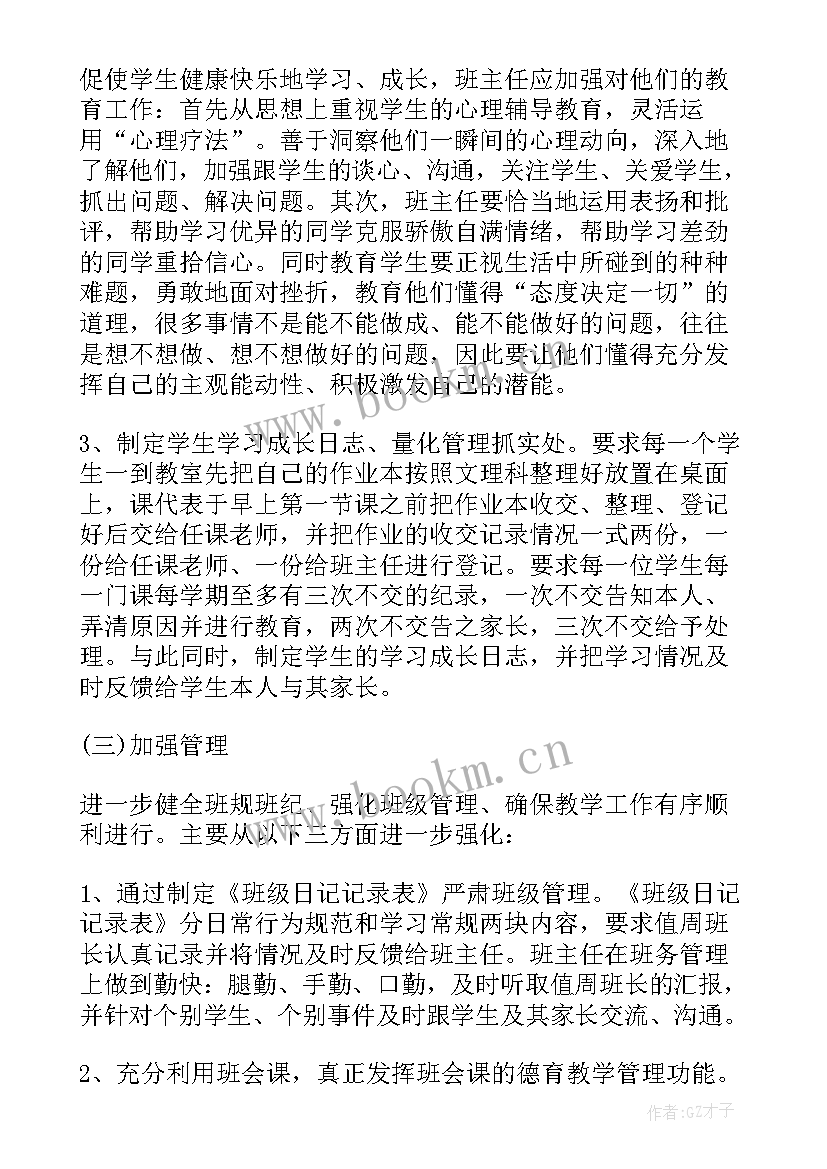 促使学生健康快乐地学习、成长，班主任应加强对他们的教育工作：首先从思想上重视学生的心理辅导教育，灵活运用“心理疗法”。善于洞察他们一瞬间的心理动向，深入地了解他们，加强跟学生的谈心、沟通，关注学生、关爱学生，抓出问题、解决问题。其次，班主任要恰当地运用表扬和批评，帮助学习优异的同学克服骄傲自满情绪，帮助学习差劲的同学重拾信心。同时教育学生要正视生活中所碰到的种种难题，勇敢地面对挫折，教育他们懂得“态度决定一切”的道理，很多事情不是能不能做成、能不能做好的问题，往往是想不想做、想不想做好的问题，因此要让他们懂得充分发挥自己的主观能动性、积极激发自己的潜能。

3、制定学生学习成长日志、量化管理抓实处。要求每一个学生一到教室先把自己的作业本按照文理科整理好放置在桌面上，课代表于早上第一节课之前把作业本收交、整理、登记好后交给任课老师，并把作业的收交记录情况一式两份，一份给任课老师、一份给班主任进行登记。要求每一位学生每一门课每学期至多有三次不交的纪录，一次不交告知本人、弄清原因并进行教育，两次不交告之家长，三次不交给予处理。与此同时，制定学生的学习成长日志，并把学习情况及时反馈给学生本人与其家长。

(三)加强管理

进一步健全班规班纪、强化班级管理、确保教学工作有序顺利进行。主要从以下三方面进一步强化：

1、通过制定《班级日记记录表》严肃班级管理。《班级日记记录表》分日常行为规范和学习常规两块内容，要求值周班长认真记录并将情况及时反馈给班主任。班主任在班务管理上做到勤快：腿勤、手勤、口勤，及时听取值周班长的汇报，并针对个别学生、个别事件及时跟学生及其家长交流、沟通。

2、充分利用班会课，真正发挥班会课的德育教学管理功能。

www.bookm.cn

www.bookm.cn

作者:GZ才子